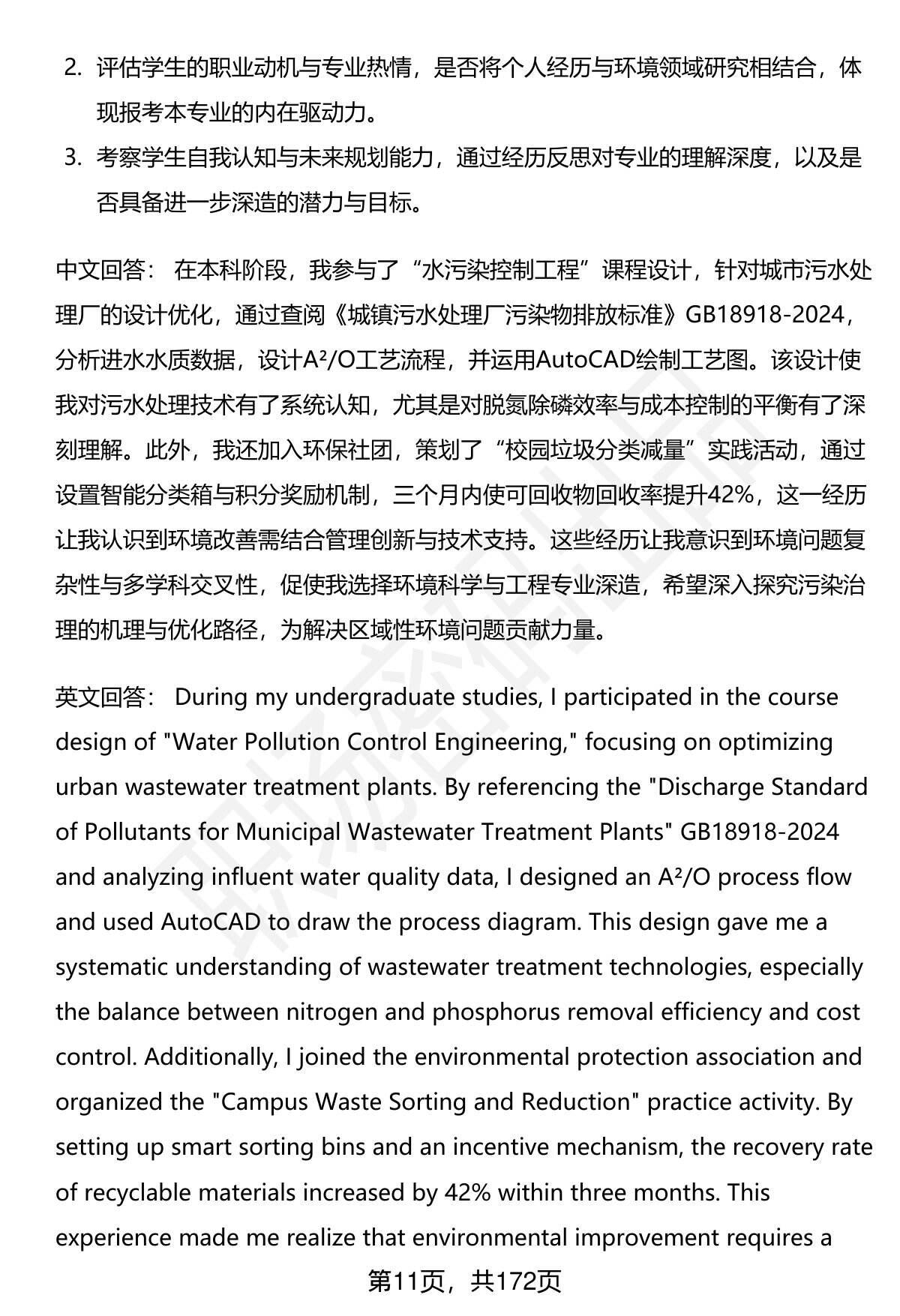 2. 评估学生的职业动机与专业热情，是否将个人经历与环境领域研究相结合，体现报考本专业的内在驱动力。

3. 考察学生自我认知与未来规划能力，通过经历反思对专业的理解深度，以及是否具备进一步深造的潜力与目标。

中文回答： 在本科阶段，我参与了“水污染控制工程”课程设计，针对城市污水处理厂的设计优化，通过查阅《城镇污水处理厂污染物排放标准》GB18918-2024，分析进水水质数据，设计A²/O工艺流程，并运用AutoCAD绘制工艺图。该设计使我对污水处理技术有了系统认知，尤其是对脱氮除磷效率与成本控制的平衡有了深刻理解。此外，我还加入环保社团，策划了“校园垃圾分类减量”实践活动，通过设置智能分类箱与积分奖励机制，三个月内使可回收物回收率提升42%，这一经历让我认识到环境改善需结合管理创新与技术支持。这些经历让我意识到环境问题复杂性与多学科交叉性，促使我选择环境科学与工程专业深造，希望深入探究污染治理的机理与优化路径，为解决区域性环境问题贡献力量。

英文回答： During my undergraduate studies, I participated in the course design of "Water Pollution Control Engineering," focusing on optimizing urban wastewater treatment plants. By referencing the "Discharge Standard of Pollutants for Municipal Wastewater Treatment Plants" GB18918-2024 and analyzing influent water quality data, I designed an A²/O process flow and used AutoCAD to draw the process diagram. This design gave me a systematic understanding of wastewater treatment technologies, especially the balance between nitrogen and phosphorus removal efficiency and cost control. Additionally, I joined the environmental protection association and organized the "Campus Waste Sorting and Reduction" practice activity. By setting up smart sorting bins and an incentive mechanism, the recovery rate of recyclable materials increased by 42% within three months. This experience made me realize that environmental improvement requires a

第11页，共172页